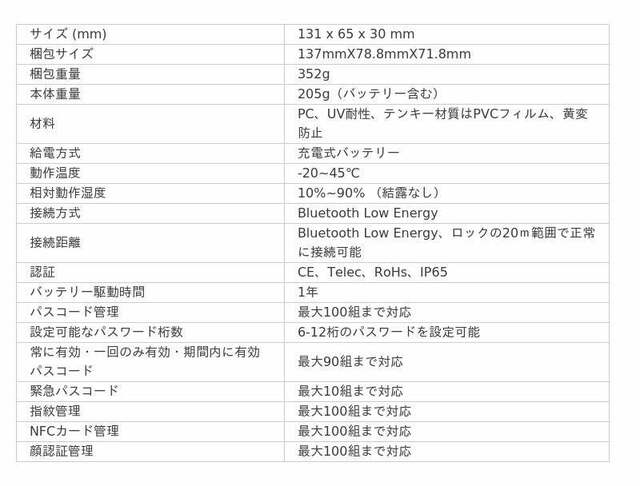 | | |
|---|---|
| サイズ (mm) | 131 x 65 x 30 mm |
| 梱包サイズ | 137mmX78.8mmX71.8mm |
| 梱包重量 | 352g |
| 本体重量 | 205g（バッテリー含む） |
| 材料 | PC、UV耐性、テンキー材質はPVCフィルム、黄変防止 |
| 給電方式 | 充電式バッテリー |
| 動作温度 | -20~45℃ |
| 相対動作湿度 | 10%~90% （結露なし） |
| 接続方式 | Bluetooth Low Energy |
| 接続距離 | Bluetooth Low Energy、ロックの20ｍ範囲で正常に接続可能 |
| 認証 | CE、Telec、RoHs、IP65 |
| バッテリー駆動時間 | 1年 |
| パスコード管理 | 最大100組まで対応 |
| 設定可能なパスワード桁数 | 6-12桁のパスワードを設定可能 |
| 常に有効・一回のみ有効・期間内に有効パスコード | 最大90組まで対応 |
| 緊急パスコード | 最大10組まで対応 |
| 指紋管理 | 最大100組まで対応 |
| NFCカード管理 | 最大100組まで対応 |
| 顔認証管理 | 最大100組まで対応 |